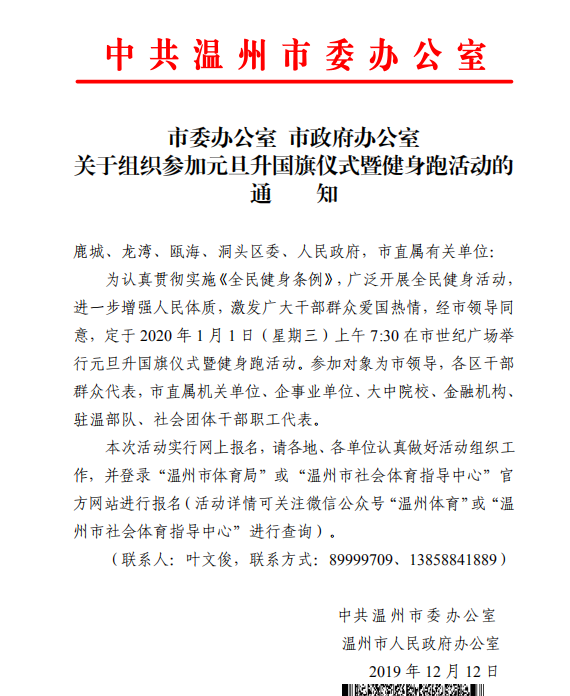 中共温州市委办公室

市委办公室 市政府办公室
关于组织参加元旦升国旗仪式暨健身跑活动的
通 知

鹿城、龙湾、瓯海、洞头区委、人民政府，市直属有关单位：

为认真贯彻实施《全民健身条例》，广泛开展全民健身活动，进一步增强人民体质，激发广大干部群众爱国热情，经市领导同意，定于 2020 年 1 月 1 日（星期三）上午 7:30 在市世纪广场举行元旦升国旗仪式暨健身跑活动。参加对象为市领导，各区干部群众代表，市直属机关单位、企事业单位、大中院校、金融机构、驻温部队、社会团体干部职工代表。

本次活动实行网上报名，请各地、各单位认真做好活动组织工作，并登录“温州市体育局”或“温州市社会体育指导中心”官方网站进行报名（活动详情可关注微信公众号“温州体育”或“温州市社会体育指导中心”进行查询）。

（联系人：叶文俊，联系方式：89999709、13858841889）

中共温州市委办公室
温州市人民政府办公室
2019 年 12 月 12 日